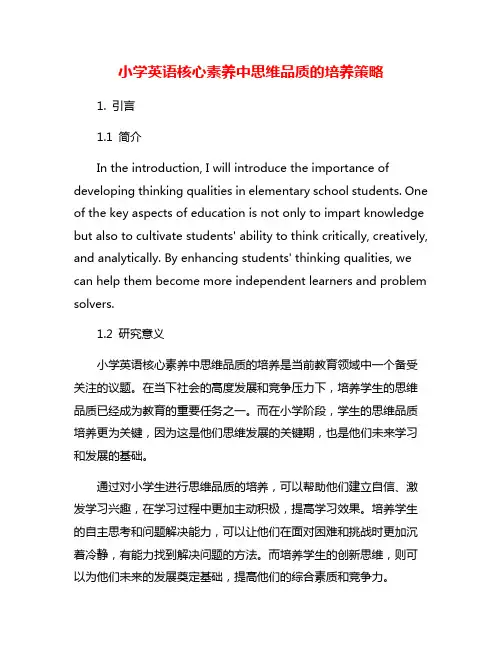 小学英语核心素养中思维品质的培养策略

1. 引言

1.1 简介

In the introduction, I will introduce the importance of developing thinking qualities in elementary school students. One of the key aspects of education is not only to impart knowledge but also to cultivate students' ability to think critically, creatively, and analytically. By enhancing students' thinking qualities, we can help them become more independent learners and problem solvers.

1.2 研究意义

小学英语核心素养中思维品质的培养是当前教育领域中一个备受关注的议题。在当下社会的高度发展和竞争压力下，培养学生的思维品质已经成为教育的重要任务之一。而在小学阶段，学生的思维品质培养更为关键，因为这是他们思维发展的关键期，也是他们未来学习和发展的基础。

通过对小学生进行思维品质的培养，可以帮助他们建立自信、激发学习兴趣，在学习过程中更加主动积极，提高学习效果。培养学生的自主思考和问题解决能力，可以让他们在面对困难和挑战时更加沉着冷静，有能力找到解决问题的方法。而培养学生的创新思维，则可以为他们未来的发展奠定基础，提高他们的综合素质和竞争力。